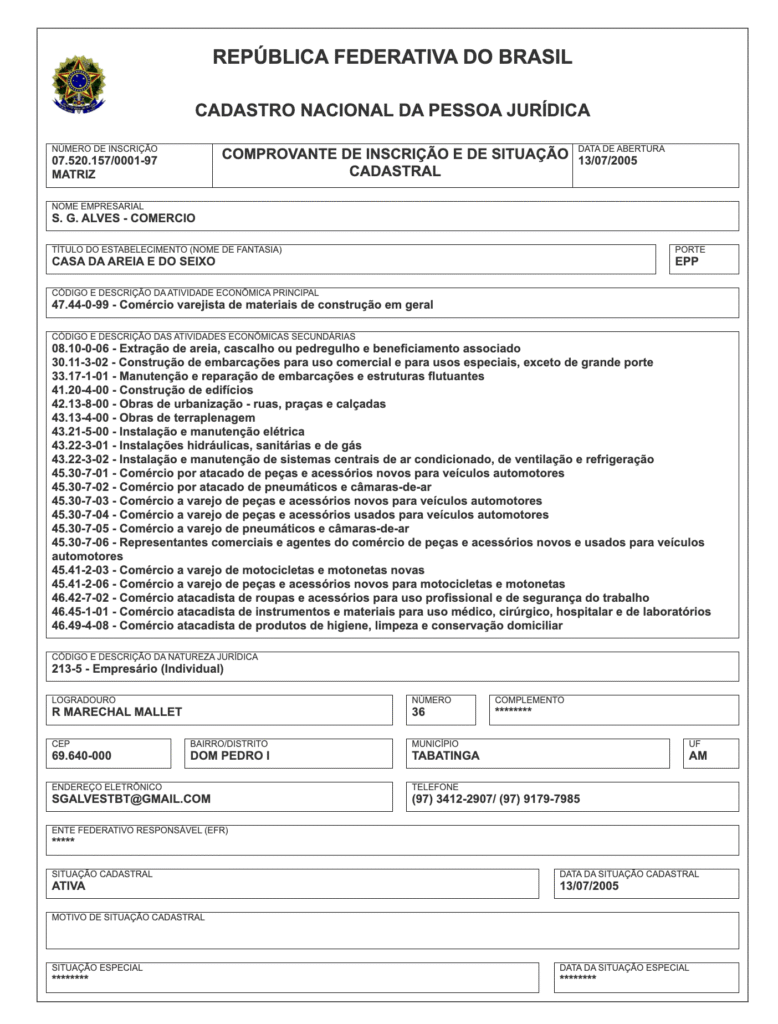 REPÚBLICA FEDERATIVA DO BRASIL

CADASTRO NACIONAL DA PESSOA JURÍDICA

NÚMERO DE INSCRIÇÃO
07.520.157/0001-97
MATRIZ

COMPROVANTE DE INSCRIÇÃO E DE SITUAÇÃO CADASTRAL

DATA DE ABERTURA
13/07/2005

NOME EMPRESARIAL
S. G. ALVES - COMERCIO

TÍTULO DO ESTABELECIMENTO (NOME DE FANTASIA)
CASA DA AREIA E DO SEIXO

PORTE
EPP

CÓDIGO E DESCRIÇÃO DA ATIVIDADE ECONÔMICA PRINCIPAL
47.44-0-99 - Comércio varejista de materiais de construção em geral

CÓDIGO E DESCRIÇÃO DAS ATIVIDADES ECONÔMICAS SECUNDÁRIAS
08.10-0-06 - Extração de areia, cascalho ou pedregulho e beneficiamento associado
30.11-3-02 - Construção de embarcações para uso comercial e para usos especiais, exceto de grande porte
33.17-1-01 - Manutenção e reparação de embarcações e estruturas flutuantes
41.20-4-00 - Construção de edifícios
42.13-8-00 - Obras de urbanização - ruas, praças e calçadas
43.13-4-00 - Obras de terraplenagem
43.21-5-00 - Instalação e manutenção elétrica
43.22-3-01 - Instalações hidráulicas, sanitárias e de gás
43.22-3-02 - Instalação e manutenção de sistemas centrais de ar condicionado, de ventilação e refrigeração
45.30-7-01 - Comércio por atacado de peças e acessórios novos para veículos automotores
45.30-7-02 - Comércio por atacado de pneumáticos e câmaras-de-ar
45.30-7-03 - Comércio a varejo de peças e acessórios novos para veículos automotores
45.30-7-04 - Comércio a varejo de peças e acessórios usados para veículos automotores
45.30-7-05 - Comércio a varejo de pneumáticos e câmaras-de-ar
45.30-7-06 - Representantes comerciais e agentes do comércio de peças e acessórios novos e usados para veículos automotores
45.41-2-03 - Comércio a varejo de motocicletas e motonetas novas
45.41-2-06 - Comércio a varejo de peças e acessórios novos para motocicletas e motonetas
46.42-7-02 - Comércio atacadista de roupas e acessórios para uso profissional e de segurança do trabalho
46.45-1-01 - Comércio atacadista de instrumentos e materiais para uso médico, cirúrgico, hospitalar e de laboratórios
46.49-4-08 - Comércio atacadista de produtos de higiene, limpeza e conservação domiciliar

CÓDIGO E DESCRIÇÃO DA NATUREZA JURÍDICA
213-5 - Empresário (Individual)

LOGRADOURO
R MARECHAL MALLET

NÚMERO
36

COMPLEMENTO
********

CEP
69.640-000

BAIRRO/DISTRITO
DOM PEDRO I

MUNICÍPIO
TABATINGA

UF
AM

ENDEREÇO ELETRÔNICO
SGALVESTBT@GMAIL.COM

TELEFONE
(97) 3412-2907/ (97) 9179-7985

ENTE FEDERATIVO RESPONSÁVEL (EFR)
*****

SITUAÇÃO CADASTRAL
ATIVA

DATA DA SITUAÇÃO CADASTRAL
13/07/2005

MOTIVO DE SITUAÇÃO CADASTRAL

SITUAÇÃO ESPECIAL
********

DATA DA SITUAÇÃO ESPECIAL
********